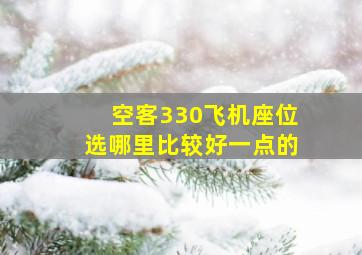 空客330飞机座位
选哪里比较好一点的